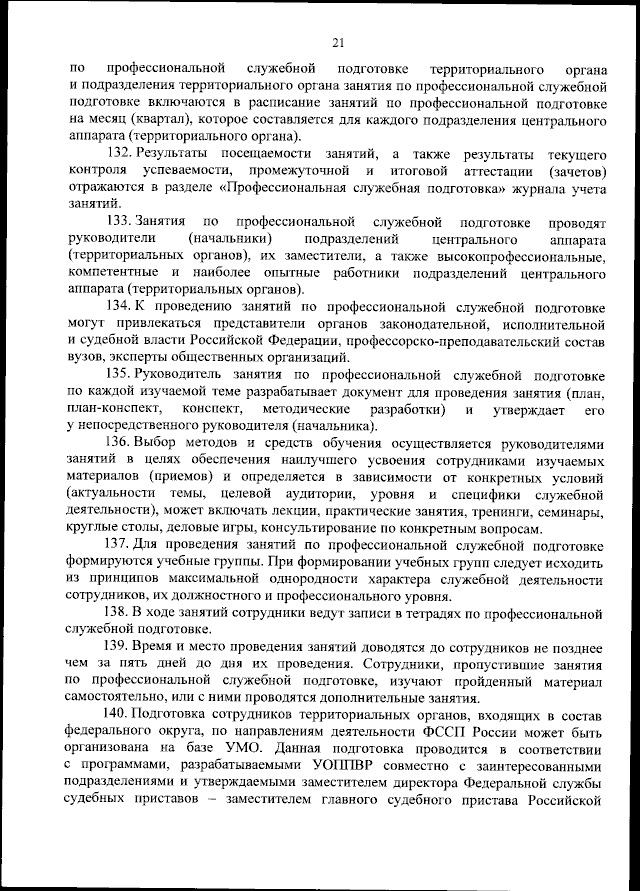 21

по профессиональной служебной подготовке территориального органа и подразделения территориального органа занятия по профессиональной служебной подготовке включаются в расписание занятий по профессиональной подготовке на месяц (квартал), которое составляется для каждого подразделения центрального аппарата (территориального органа).

132. Результаты посещаемости занятий, а также результаты текущего контроля успеваемости, промежуточной и итоговой аттестации (зачетов) отражаются в разделе «Профессиональная служебная подготовка» журнала учета занятий.

133. Занятия по профессиональной служебной подготовке проводят руководители (начальники) подразделений центрального аппарата (территориальных органов), их заместители, а также высокопрофессиональные, компетентные и наиболее опытные работники подразделений центрального аппарата (территориальных органов).

134. К проведению занятий по профессиональной служебной подготовке могут привлекаться представители органов законодательной, исполнительной и судебной власти Российской Федерации, профессорско-преподавательский состав вузов, эксперты общественных организаций.

135. Руководитель занятия по профессиональной служебной подготовке по каждой изучаемой теме разрабатывает документ для проведения занятия (план, план-конспект, конспект, методические разработки) и утверждает его у непосредственного руководителя (начальника).

136. Выбор методов и средств обучения осуществляется руководителями занятий в целях обеспечения наилучшего усвоения сотрудниками изучаемых материалов (приемов) и определяется в зависимости от конкретных условий (актуальности темы, целевой аудитории, уровня и специфики служебной деятельности), может включать лекции, практические занятия, тренинги, семинары, круглые столы, деловые игры, консультирование по конкретным вопросам.

137. Для проведения занятий по профессиональной служебной подготовке формируются учебные группы. При формировании учебных групп следует исходить из принципов максимальной однородности характера служебной деятельности сотрудников, их должностного и профессионального уровня.

138. В ходе занятий сотрудники ведут записи в тетрадях по профессиональной служебной подготовке.

139. Время и место проведения занятий доводятся до сотрудников не позднее чем за пять дней до дня их проведения. Сотрудники, пропустившие занятия по профессиональной служебной подготовке, изучают пройденный материал самостоятельно, или с ними проводятся дополнительные занятия.

140. Подготовка сотрудников территориальных органов, входящих в состав федерального округа, по направлениям деятельности ФССП России может быть организована на базе УМО. Данная подготовка проводится в соответствии с программами, разрабатываемыми УОППВР совместно с заинтересованными подразделениями и утверждаемыми заместителем директора Федеральной службы судебных приставов – заместителем главного судебного пристава Российской